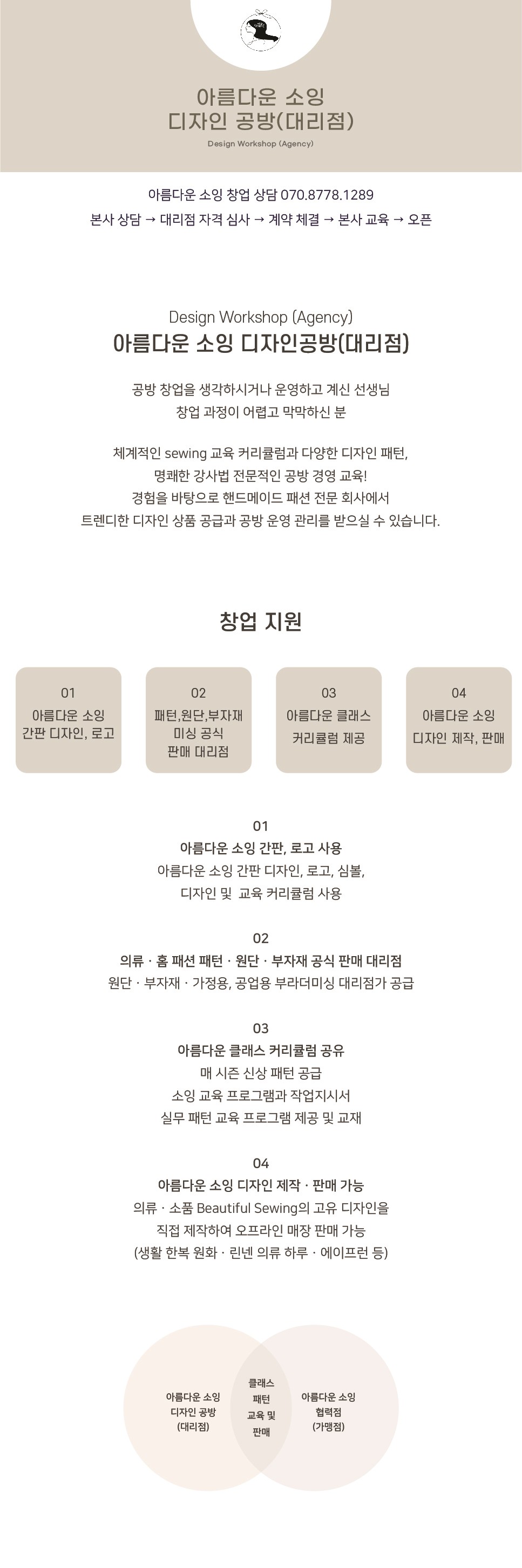 아름다운 소잉
디자인 공방(대리점)

Design Workshop (Agency)

아름다운 소잉 창업 상담 070.8778.1289
본사 상담 → 대리점 자격 심사 → 계약 체결 → 본사 교육 → 오픈

Design Workshop (Agency)
아름다운 소잉 디자인공방(대리점)

공방 창업을 생각하시거나 운영하고 계신 선생님
창업 과정이 어렵고 막막하신 분

체계적인 sewing 교육 커리큘럼과 다양한 디자인 패턴,
명쾌한 강사법 전문적인 공방 경영 교육!
경험을 바탕으로 핸드메이드 패션 전문 회사에서
트렌디한 디자인 상품 공급과 공방 운영 관리를 받으실 수 있습니다.

창업 지원

01
아름다운 소잉
간판 디자인, 로고

02
패턴,원단,부자재
미싱 공식
판매 대리점

03
아름다운 클래스
커리큘럼 제공

04
아름다운 소잉
디자인 제작, 판매

01
아름다운 소잉 간판, 로고 사용
아름다운 소잉 간판 디자인, 로고, 심볼,
디자인 및 교육 커리큘럼 사용

02
의류 · 홈 패션 패턴 · 원단 · 부자재 공식 판매 대리점
원단 · 부자재 · 가정용, 공업용 부라더미싱 대리점가 공급

03
아름다운 클래스 커리큘럼 공유
매 시즌 신상 패턴 공급
소잉 교육 프로그램과 작업지시서
실무 패턴 교육 프로그램 제공 및 교재

04
아름다운 소잉 디자인 제작 · 판매 가능
의류 · 소품 Beautiful Sewing의 고유 디자인을
직접 제작하여 오프라인 매장 판매 가능
(생활 한복 원화 · 린넨 의류 하루 · 에이프런 등)

아름다운 소잉
디자인 공방
(대리점)

클래스
패턴
교육 및
판매

아름다운 소잉
협력점
(가맹점)